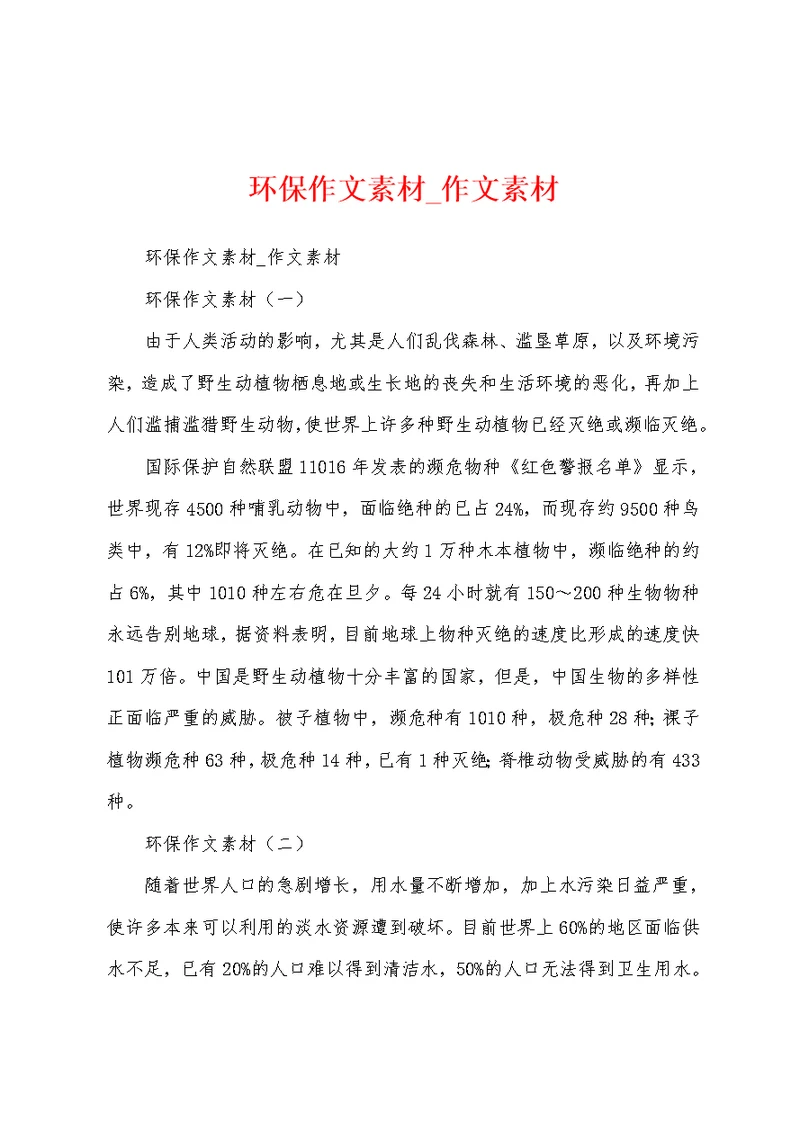 环保作文素材_作文素材

环保作文素材_作文素材

环保作文素材（一）

由于人类活动的影响，尤其是人们乱伐森林、滥垦草原，以及环境污染，造成了野生动植物栖息地或生长地的丧失和生活环境的恶化，再加上人们滥捕滥猎野生动物，使世界上许多种野生动植物已经灭绝或濒临灭绝。

国际保护自然联盟11016年发表的濒危物种《红色警报名单》显示，世界现存4500种哺乳动物中，面临绝种的已占24%，而现存约9500种鸟类中，有12%即将灭绝。在已知的大约1万种木本植物中，濒临绝种的约占6%，其中1010种左右危在旦夕。每24小时就有150～200种生物物种永远告别地球，据资料表明，目前地球上物种灭绝的速度比形成的速度快101万倍。中国是野生动植物十分丰富的国家，但是，中国生物的多样性正面临严重的威胁。被子植物中，濒危种有1010种，极危种28种；裸子植物濒危种63种，极危种14种，已有1种灭绝；脊椎动物受威胁的有433种。

环保作文素材（二）

随着世界人口的急剧增长，用水量不断增加，加上水污染日益严重，使许多本来可以利用的淡水资源遭到破坏。目前世界上60%的地区面临供水不足，已有20%的人口难以得到清洁水，50%的人口无法得到卫生用水。